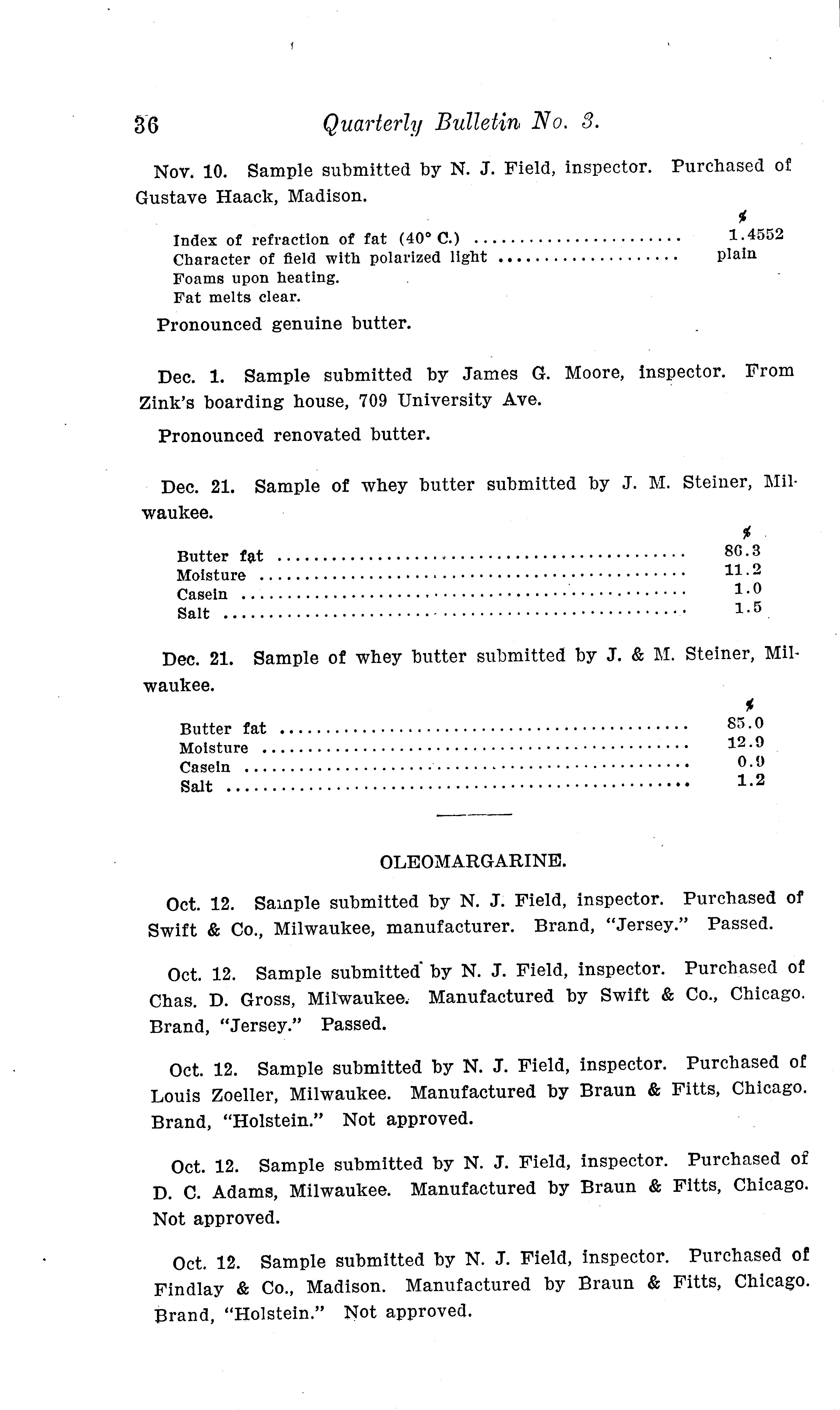 36 Quarterly Bulletin No. 3.

Nov. 10. Sample submitted by N. J. Field, inspector. Purchased of Gustave Haack, Madison.

| | % |
|---|---|
| Index of refraction of fat (40° C.) | 1.4552 |
| Character of field with polarized light | plain |
| Foams upon heating. | |
| Fat melts clear. | |

Pronounced genuine butter.

Dec. 1. Sample submitted by James G. Moore, inspector. From Zink's boarding house, 709 University Ave.

Pronounced renovated butter.

Dec. 21. Sample of whey butter submitted by J. M. Steiner, Milwaukee.

| | % |
|---|---|
| Butter fat | 86.3 |
| Moisture | 11.2 |
| Casein | 1.0 |
| Salt | 1.5 |

Dec. 21. Sample of whey butter submitted by J. & M. Steiner, Milwaukee.

| | % |
|---|---|
| Butter fat | 85.0 |
| Moisture | 12.9 |
| Casein | 0.9 |
| Salt | 1.2 |

OLEOMARGARINE.

Oct. 12. Sample submitted by N. J. Field, inspector. Purchased of Swift & Co., Milwaukee, manufacturer. Brand, "Jersey." Passed.

Oct. 12. Sample submitted by N. J. Field, inspector. Purchased of Chas. D. Gross, Milwaukee. Manufactured by Swift & Co., Chicago. Brand, "Jersey." Passed.

Oct. 12. Sample submitted by N. J. Field, inspector. Purchased of Louis Zoeller, Milwaukee. Manufactured by Braun & Fitts, Chicago. Brand, "Holstein." Not approved.

Oct. 12. Sample submitted by N. J. Field, inspector. Purchased of D. C. Adams, Milwaukee. Manufactured by Braun & Fitts, Chicago. Not approved.

Oct. 12. Sample submitted by N. J. Field, inspector. Purchased of Findlay & Co., Madison. Manufactured by Braun & Fitts, Chicago. Brand, "Holstein." Not approved.